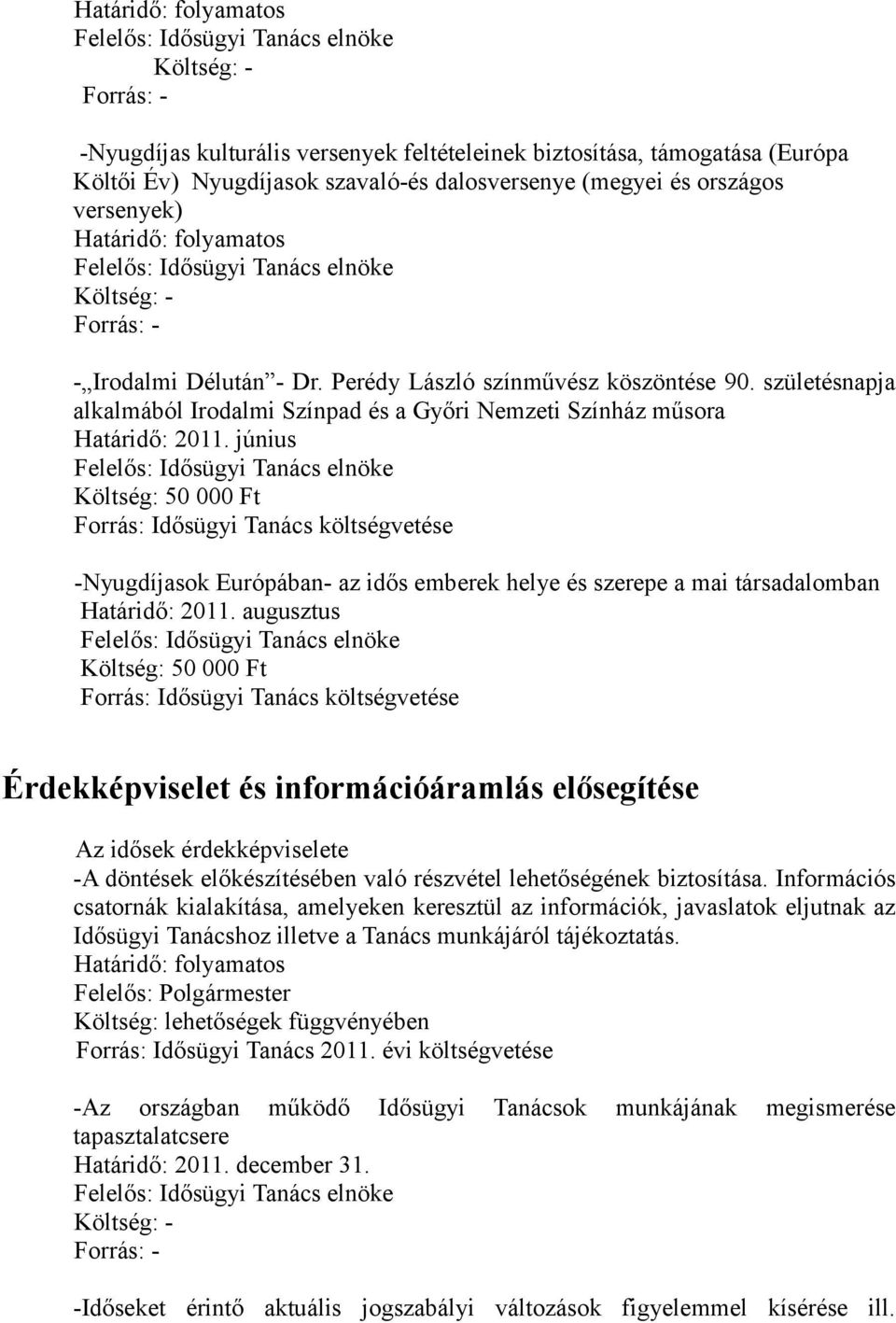 Határidő: folyamatos
Felelős: Idősügyi Tanács elnöke
Költség: -
Forrás: -

-Nyugdíjas kulturális versenyek feltételeinek biztosítása, támogatása (Európa Költői Év) Nyugdíjasok szavaló-és dalosversenye (megyei és országos versenyek)
Határidő: folyamatos
Felelős: Idősügyi Tanács elnöke
Költség: -
Forrás: -

-„Irodalmi Délután”- Dr. Perédy László színművész köszöntése 90. születésnapja alkalmából Irodalmi Színpad és a Győri Nemzeti Színház műsora
Határidő: 2011. június
Felelős: Idősügyi Tanács elnöke
Költség: 50 000 Ft
Forrás: Idősügyi Tanács költségvetése

-Nyugdíjasok Európában- az idős emberek helye és szerepe a mai társadalomban
Határidő: 2011. augusztus
Felelős: Idősügyi Tanács elnöke
Költség: 50 000 Ft
Forrás: Idősügyi Tanács költségvetése

Érdekképviselet és információáramlás elősegítése

Az idősek érdekképviselete
-A döntések előkészítésében való részvétel lehetőségének biztosítása. Információs csatornák kialakítása, amelyeken keresztül az információk, javaslatok eljutnak az Idősügyi Tanácshoz illetve a Tanács munkájáról tájékoztatás.
Határidő: folyamatos
Felelős: Polgármester
Költség: lehetőségek függvényében
Forrás: Idősügyi Tanács 2011. évi költségvetése

-Az országban működő Idősügyi Tanácsok munkájának megismerése tapasztalatcsere
Határidő: 2011. december 31.
Felelős: Idősügyi Tanács elnöke
Költség: -
Forrás: -

-Időseket érintő aktuális jogszabályi változások figyelemmel kísérése ill.